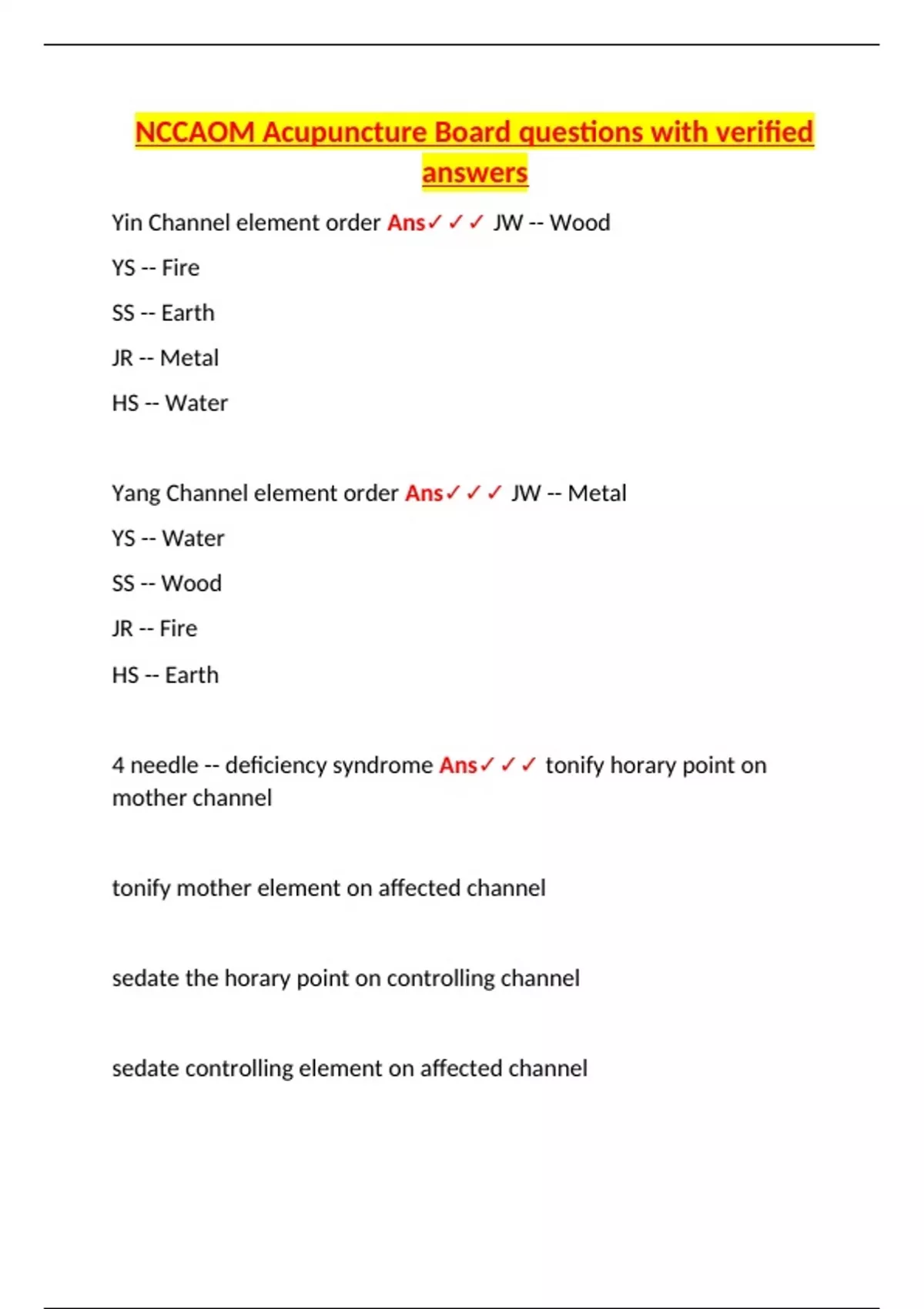 NCCAOM Acupuncture Board questions with verified answers

Yin Channel element order Ans✓✓✓ JW -- Wood

YS -- Fire

SS -- Earth

JR -- Metal

HS -- Water

Yang Channel element order Ans✓✓✓ JW -- Metal

YS -- Water

SS -- Wood

JR -- Fire

HS -- Earth

4 needle -- deficiency syndrome Ans✓✓✓ tonify horary point on mother channel

tonify mother element on affected channel

sedate the horary point on controlling channel

sedate controlling element on affected channel